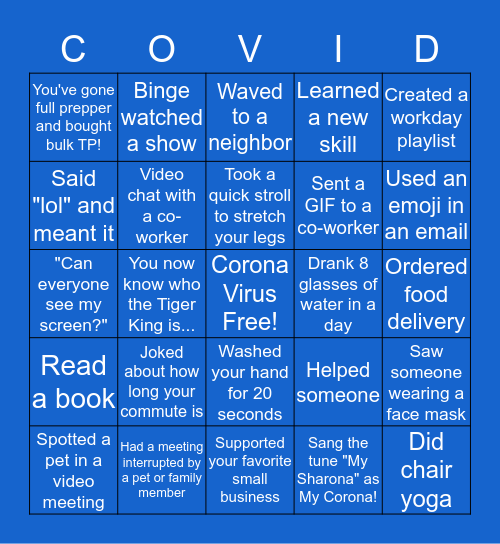 | C | O | V | I | D |
|---|---|---|---|---|
| You've gone full prepper and bought bulk TP! | Binge watched a show | Waved to a neighbor | Learned a new skill | Created a workday playlist |
| Said "lol" and meant it | Video chat with a co-worker | Took a quick stroll to stretch your legs | Sent a GIF to a co-worker | Used an emoji in an email |
| "Can everyone see my screen?" | You now know who the Tiger King is... | Corona Virus Free! | Drank 8 glasses of water in a day | Ordered food delivery |
| Read a book | Joked about how long your commute is | Washed your hand for 20 seconds | Helped someone | Saw someone wearing a face mask |
| Spotted a pet in a video meeting | Had a meeting interrupted by a pet or family member | Supported your favorite small business | Sang the tune "My Sharona" as My Corona! | Did chair yoga |